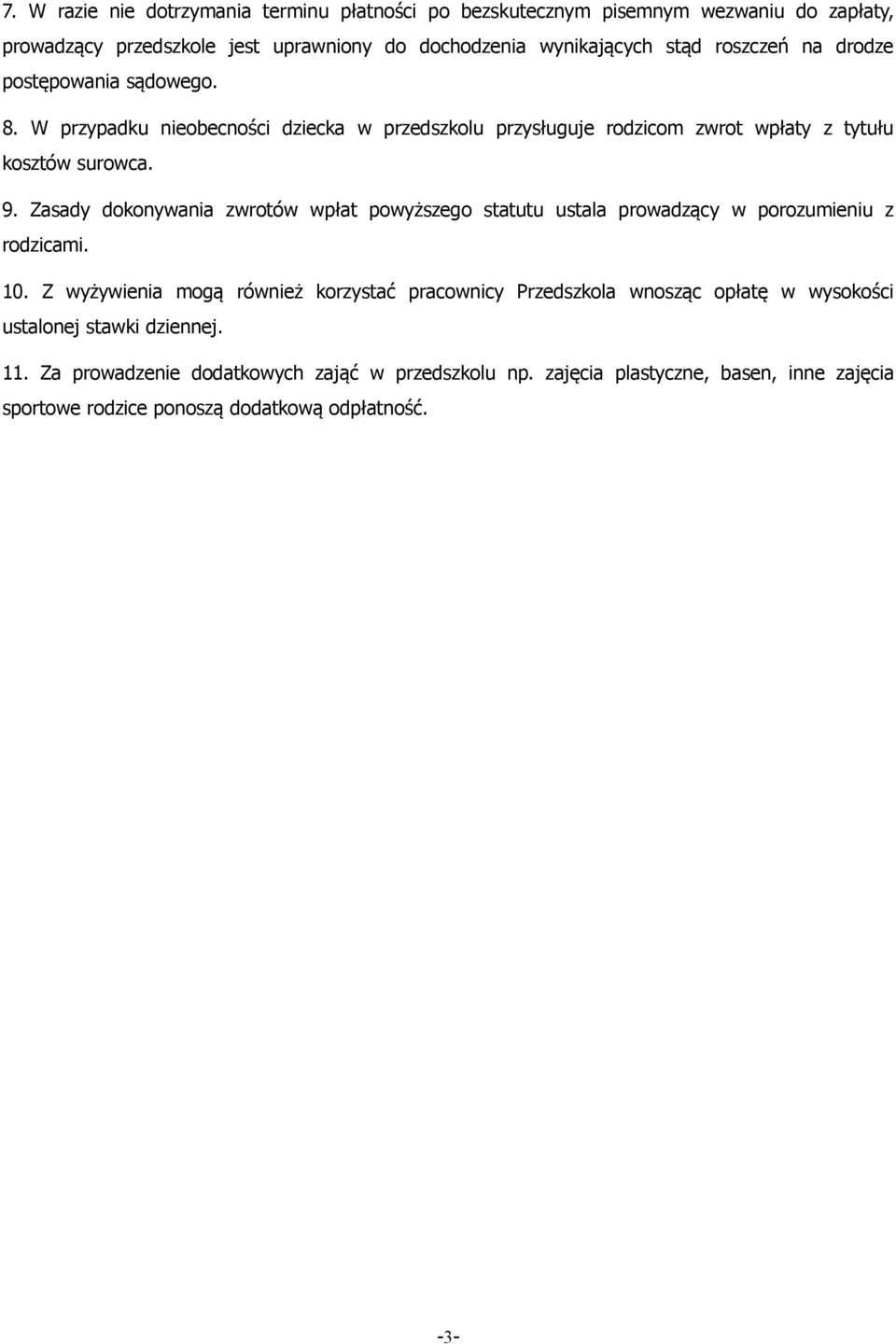 7. W razie nie dotrzymania terminu płatności po bezskutecznym pisemnym wezwaniu do zapłaty, prowadzący przedszkole jest uprawniony do dochodzenia wynikających stąd roszczeń na drodze postępowania sądowego.

8. W przypadku nieobecności dziecka w przedszkolu przysługuje rodzicom zwrot wpłaty z tytułu kosztów surowca.

9. Zasady dokonywania zwrotów wpłat powyższego statutu ustala prowadzący w porozumieniu z rodzicami.

10. Z wyżywienia mogą również korzystać pracownicy Przedszkola wnosząc opłatę w wysokości ustalonej stawki dziennej.

11. Za prowadzenie dodatkowych zająć w przedszkolu np. zajęcia plastyczne, basen, inne zajęcia sportowe rodzice ponoszą dodatkową odpłatność.

-3-